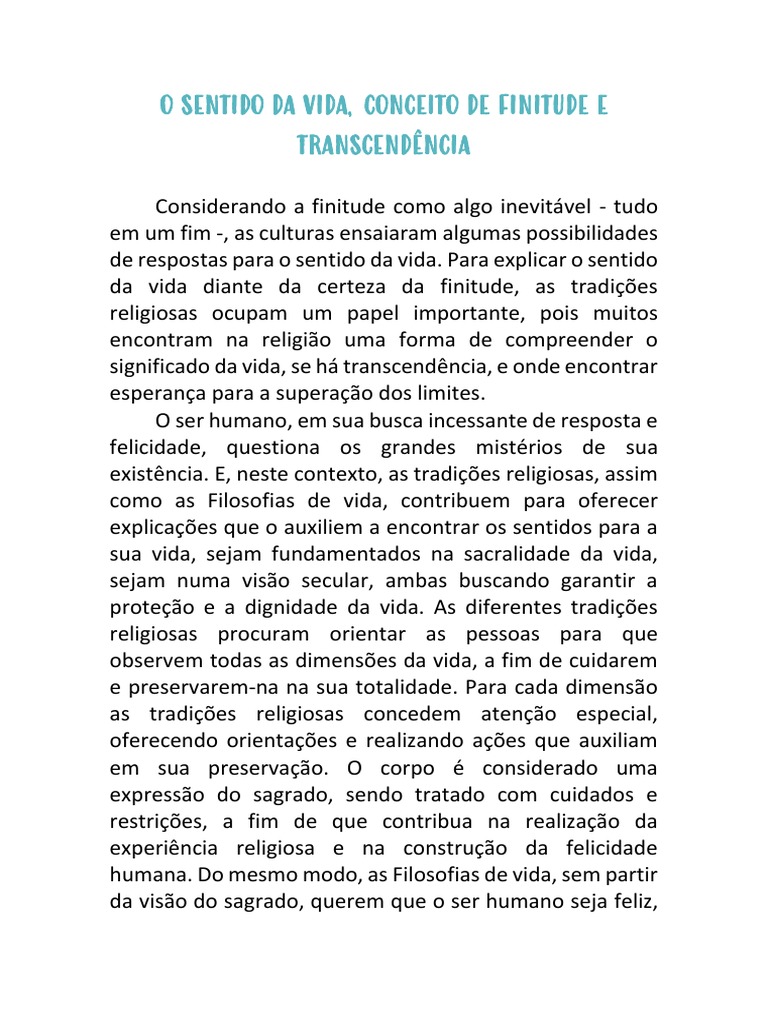 O SENTIDO DA VIDA, CONCEITO DE FINITUDE E TRANSCENDÊNCIA

Considerando a finitude como algo inevitável - tudo em um fim -, as culturas ensaiaram algumas possibilidades de respostas para o sentido da vida. Para explicar o sentido da vida diante da certeza da finitude, as tradições religiosas ocupam um papel importante, pois muitos encontram na religião uma forma de compreender o significado da vida, se há transcendência, e onde encontrar esperança para a superação dos limites.

O ser humano, em sua busca incessante de resposta e felicidade, questiona os grandes mistérios de sua existência. E, neste contexto, as tradições religiosas, assim como as Filosofias de vida, contribuem para oferecer explicações que o auxiliem a encontrar os sentidos para a sua vida, sejam fundamentados na sacralidade da vida, sejam numa visão secular, ambas buscando garantir a proteção e a dignidade da vida. As diferentes tradições religiosas procuram orientar as pessoas para que observem todas as dimensões da vida, a fim de cuidarem e preservarem-na na sua totalidade. Para cada dimensão as tradições religiosas concedem atenção especial, oferecendo orientações e realizando ações que auxiliam em sua preservação. O corpo é considerado uma expressão do sagrado, sendo tratado com cuidados e restrições, a fim de que contribua na realização da experiência religiosa e na construção da felicidade humana. Do mesmo modo, as Filosofias de vida, sem partir da visão do sagrado, querem que o ser humano seja feliz,